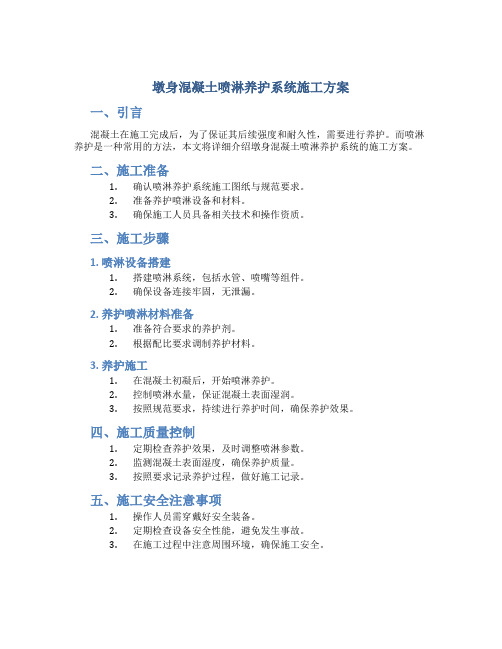 墩身混凝土喷淋养护系统施工方案

一、引言

混凝土在施工完成后，为了保证其后续强度和耐久性，需要进行养护。而喷淋养护是一种常用的方法，本文将详细介绍墩身混凝土喷淋养护系统的施工方案。

二、施工准备

1. 确认喷淋养护系统施工图纸与规范要求。
2. 准备养护喷淋设备和材料。
3. 确保施工人员具备相关技术和操作资质。

三、施工步骤

1. 喷淋设备搭建

1. 搭建喷淋系统，包括水管、喷嘴等组件。
2. 确保设备连接牢固，无泄漏。

2. 养护喷淋材料准备

1. 准备符合要求的养护剂。
2. 根据配比要求调制养护材料。

3. 养护施工

1. 在混凝土初凝后，开始喷淋养护。
2. 控制喷淋水量，保证混凝土表面湿润。
3. 按照规范要求，持续进行养护时间，确保养护效果。

四、施工质量控制

1. 定期检查养护效果，及时调整喷淋参数。
2. 监测混凝土表面湿度，确保养护质量。
3. 按照要求记录养护过程，做好施工记录。

五、施工安全注意事项

1. 操作人员需穿戴好安全装备。
2. 定期检查设备安全性能，避免发生事故。
3. 在施工过程中注意周围环境，确保施工安全。